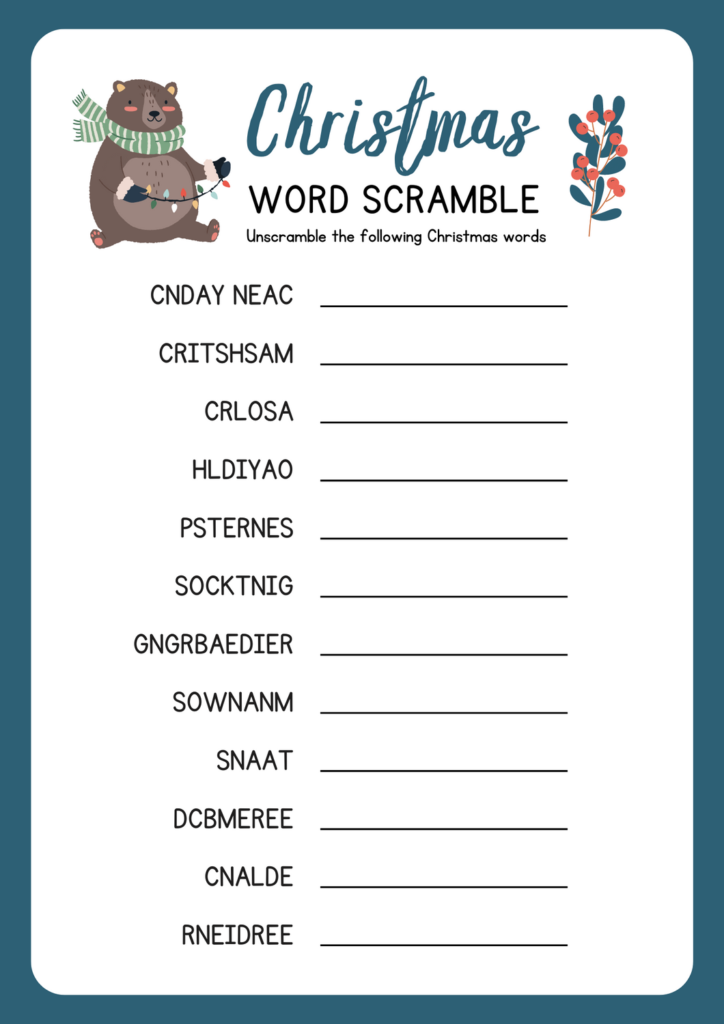 Christmas
WORD SCRAMBLE
Unscramble the following Christmas words

CNDAY NEAC ____________

CRITSHSAM ____________

CRLOSA ____________

HLDIYAO ____________

PSTERNES ____________

SOCKTNIG ____________

GNGRBAEDIER ____________

SOWNANM ____________

SNAAT ____________

DCBMEREE ____________

CNALDE ____________

RNEIDREE ____________